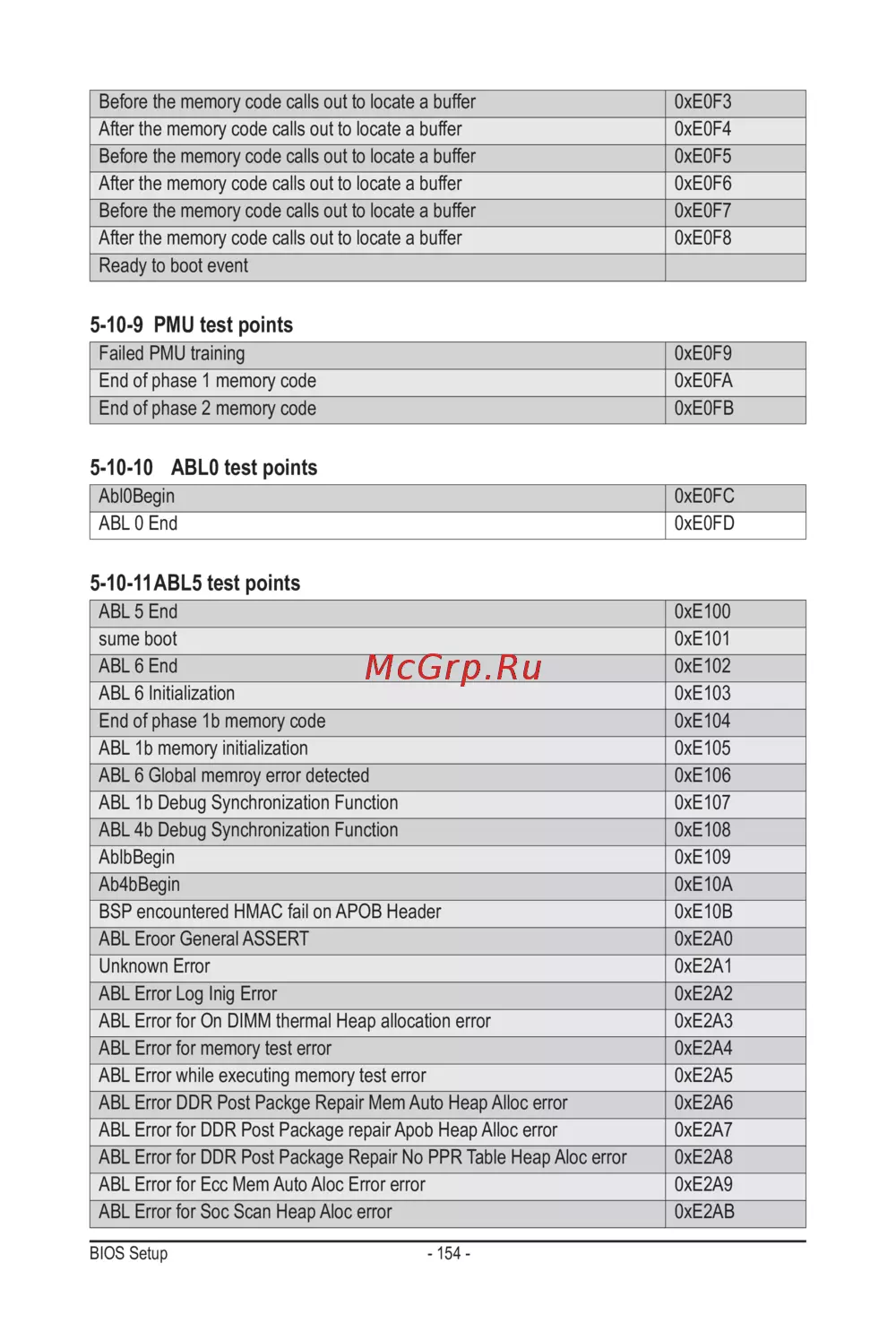 | Before the memory code calls out to locate a buffer | 0xE0F3 |
|---|---|
| After the memory code calls out to locate a buffer | 0xE0F4 |
| Before the memory code calls out to locate a buffer | 0xE0F5 |
| After the memory code calls out to locate a buffer | 0xE0F6 |
| Before the memory code calls out to locate a buffer | 0xE0F7 |
| After the memory code calls out to locate a buffer | 0xE0F8 |
| Ready to boot event | |

5-10-9 PMU test points

| Failed PMU training | 0xE0F9 |
|---|---|
| End of phase 1 memory code | 0xE0FA |
| End of phase 2 memory code | 0xE0FB |

5-10-10 ABL0 test points

| Abl0Begin | 0xE0FC |
|---|---|
| ABL 0 End | 0xE0FD |

5-10-11ABL5 test points

| ABL 5 End | 0xE100 |
|---|---|
| sume boot | 0xE101 |
| ABL 6 End | 0xE102 |
| ABL 6 Initialization | 0xE103 |
| End of phase 1b memory code | 0xE104 |
| ABL 1b memory initialization | 0xE105 |
| ABL 6 Global memroy error detected | 0xE106 |
| ABL 1b Debug Synchronization Function | 0xE107 |
| ABL 4b Debug Synchronization Function | 0xE108 |
| AblbBegin | 0xE109 |
| Ab4bBegin | 0xE10A |
| BSP encountered HMAC fail on APOB Header | 0xE10B |
| ABL Eroor General ASSERT | 0xE2A0 |
| Unknown Error | 0xE2A1 |
| ABL Error Log Inig Error | 0xE2A2 |
| ABL Error for On DIMM thermal Heap allocation error | 0xE2A3 |
| ABL Error for memory test error | 0xE2A4 |
| ABL Error while executing memory test error | 0xE2A5 |
| ABL Error DDR Post Packge Repair Mem Auto Heap Alloc error | 0xE2A6 |
| ABL Error for DDR Post Package repair Apob Heap Alloc error | 0xE2A7 |
| ABL Error for DDR Post Package Repair No PPR Table Heap Aloc error | 0xE2A8 |
| ABL Error for Ecc Mem Auto Aloc Error error | 0xE2A9 |
| ABL Error for Soc Scan Heap Aloc error | 0xE2AB |

McGrp.Ru

BIOS Setup - 154 -